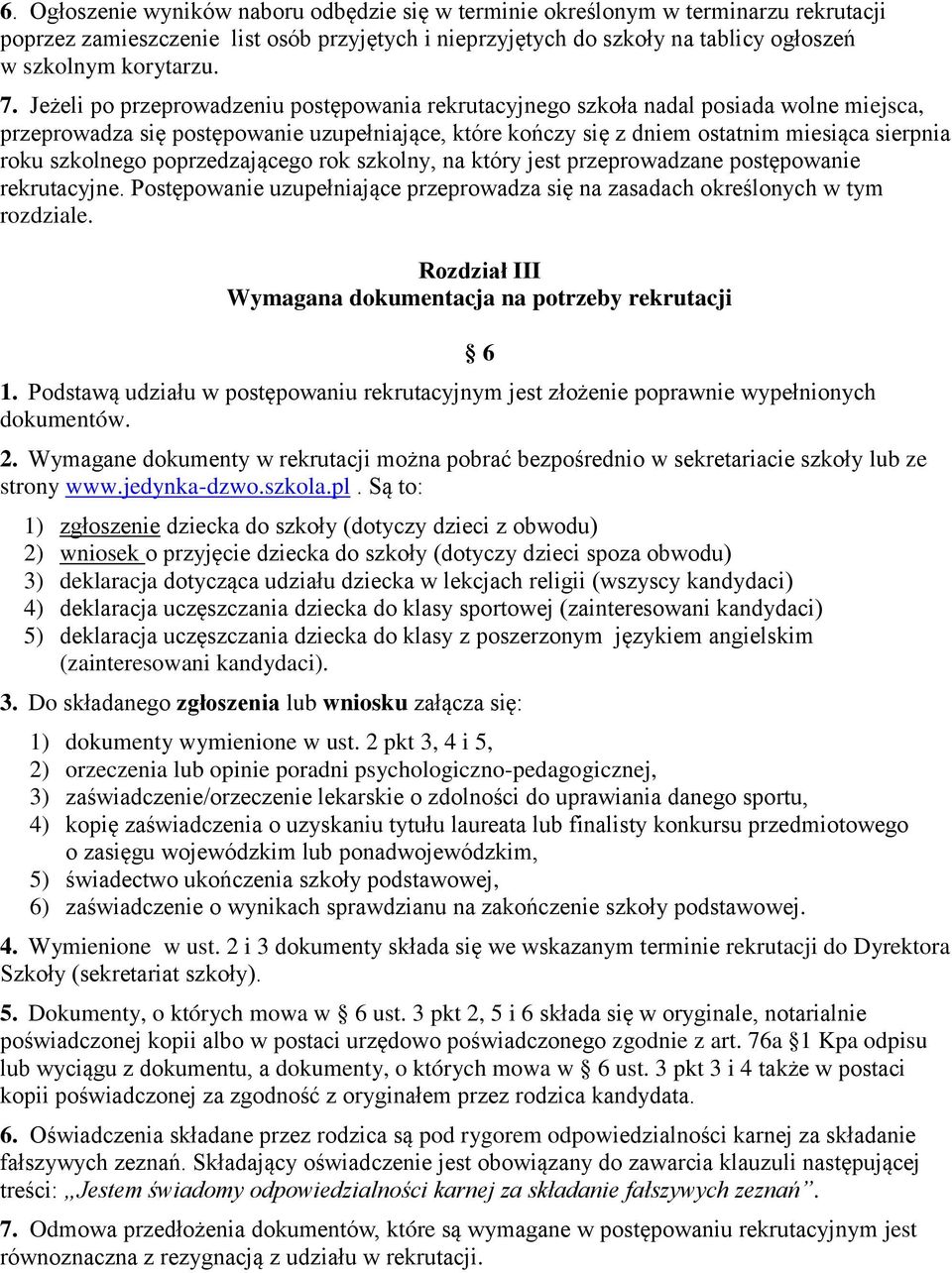 6. Ogłoszenie wyników naboru odbędzie się w terminie określonym w terminarzu rekrutacji poprzez zamieszczenie list osób przyjętych i nieprzyjętych do szkoły na tablicy ogłoszeń w szkolnym korytarzu.

7. Jeżeli po przeprowadzeniu postępowania rekrutacyjnego szkoła nadal posiada wolne miejsca, przeprowadza się postępowanie uzupełniające, które kończy się z dniem ostatnim miesiąca sierpnia roku szkolnego poprzedzającego rok szkolny, na który jest przeprowadzane postępowanie rekrutacyjne. Postępowanie uzupełniające przeprowadza się na zasadach określonych w tym rozdziale.

Rozdział III
Wymagana dokumentacja na potrzeby rekrutacji

§ 6

1. Podstawą udziału w postępowaniu rekrutacyjnym jest złożenie poprawnie wypełnionych dokumentów.

2. Wymagane dokumenty w rekrutacji można pobrać bezpośrednio w sekretariacie szkoły lub ze strony www.jedynka-dzwo.szkola.pl . Są to:

1) zgłoszenie dziecka do szkoły (dotyczy dzieci z obwodu)
2) wniosek o przyjęcie dziecka do szkoły (dotyczy dzieci spoza obwodu)
3) deklaracja dotycząca udziału dziecka w lekcjach religii (wszyscy kandydaci)
4) deklaracja uczęszczania dziecka do klasy sportowej (zainteresowani kandydaci)
5) deklaracja uczęszczania dziecka do klasy z poszerzonym językiem angielskim (zainteresowani kandydaci).

3. Do składanego zgłoszenia lub wniosku załącza się:

1) dokumenty wymienione w ust. 2 pkt 3, 4 i 5,
2) orzeczenia lub opinie poradni psychologiczno-pedagogicznej,
3) zaświadczenie/orzeczenie lekarskie o zdolności do uprawiania danego sportu,
4) kopię zaświadczenia o uzyskaniu tytułu laureata lub finalisty konkursu przedmiotowego o zasięgu wojewódzkim lub ponadwojewódzkim,
5) świadectwo ukończenia szkoły podstawowej,
6) zaświadczenie o wynikach sprawdzianu na zakończenie szkoły podstawowej.

4. Wymienione w ust. 2 i 3 dokumenty składa się we wskazanym terminie rekrutacji do Dyrektora Szkoły (sekretariat szkoły).

5. Dokumenty, o których mowa w § 6 ust. 3 pkt 2, 5 i 6 składa się w oryginale, notarialnie poświadczonej kopii albo w postaci urzędowo poświadczonego zgodnie z art. 76a §1 Kpa odpisu lub wyciągu z dokumentu, a dokumenty, o których mowa w § 6 ust. 3 pkt 3 i 4 także w postaci kopii poświadczonej za zgodność z oryginałem przez rodzica kandydata.

6. Oświadczenia składane przez rodzica są pod rygorem odpowiedzialności karnej za składanie fałszywych zeznań. Składający oświadczenie jest obowiązany do zawarcia klauzuli następującej treści: ,,Jestem świadomy odpowiedzialności karnej za składanie fałszywych zeznań”.

7. Odmowa przedłożenia dokumentów, które są wymagane w postępowaniu rekrutacyjnym jest równoznaczna z rezygnacją z udziału w rekrutacji.